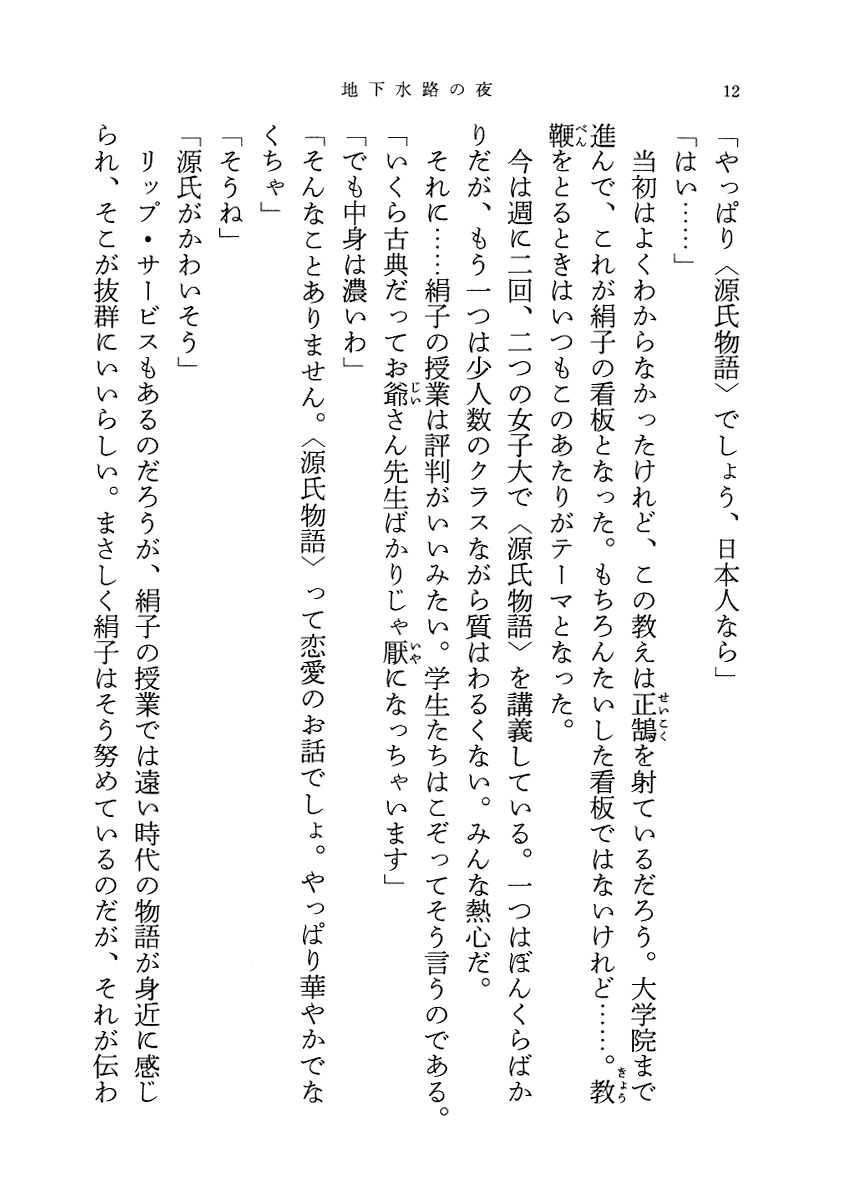 地下水路の夜

12

「やっぱり〈源氏物語〉でしょう、日本人なら」

「はい……」

当初はよくわからなかったけれど、この教えは正鵠を射ているだろう。大学院まで進んで、これが絹子の看板となった。もちろんたいした看板ではないけれど……。教鞭をとるときはいつもこのあたりがテーマとなった。

今は週に二回、二つの女子大で〈源氏物語〉を講義している。一つはぼんくらばかりだが、もう一つは少人数のクラスながら質はわるくない。みんな熱心だ。

それに……絹子の授業は評判がいいみたい。学生たちはこぞってそう言うのである。

「いくら古典だってお爺さん先生ばかりじゃ厭になっちゃいます」

「でも中身は濃いわ」

「そんなことありません。〈源氏物語〉って恋愛のお話でしょ。やっぱり華やかでなくちゃ」

「そうね」

「源氏がかわいそう」

リップ・サービスもあるのだろうが、絹子の授業では遠い時代の物語が身近に感じられ、そこが抜群にいいらしい。まさしく絹子はそう努めているのだが、それが伝わ